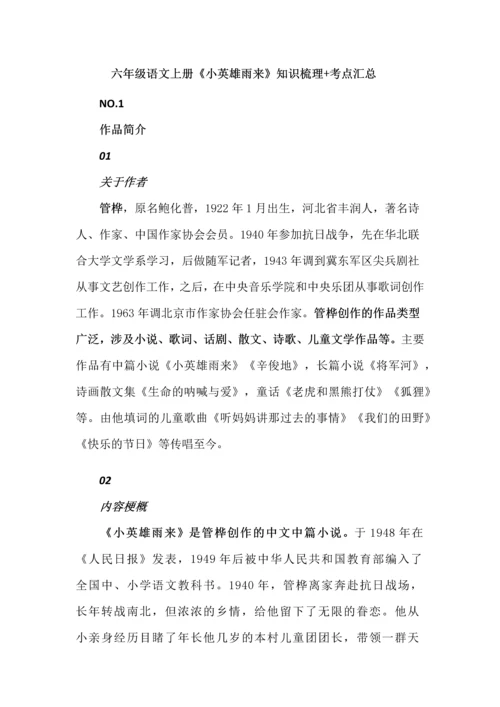 六年级语文上册《小英雄雨来》知识梳理+考点汇总

NO.1

作品简介

01

关于作者

管桦，原名鲍化普，1922 年 1 月出生，河北省丰润人，著名诗人、作家、中国作家协会会员。1940 年参加抗日战争，先在华北联合大学文学系学习，后做随军记者，1943 年调到冀东军区尖兵剧社从事文艺创作工作，之后，在中央音乐学院和中央乐团从事歌词创作工作。1963 年调北京市作家协会任驻会作家。管桦创作的作品类型广泛，涉及小说、歌词、话剧、散文、诗歌、儿童文学作品等。主要作品有中篇小说《小英雄雨来》《辛俊地》，长篇小说《将军河》，诗画散文集《生命的呐喊与爱》，童话《老虎和黑熊打仗》《狐狸》等。由他填词的儿童歌曲《听妈妈讲那过去的事情》《我们的田野》《快乐的节日》等传唱至今。

02

内容梗概

《小英雄雨来》是管桦创作的中文中篇小说。于 1948 年在《人民日报》发表，1949 年后被中华人民共和国教育部编入了全国中、小学语文教科书。1940 年，管桦离家奔赴抗日战场，长年转战南北，但浓浓的乡情，给他留下了无限的眷恋。他从小亲身经历目睹了年长他几岁的本村儿童团团长，带领一群天